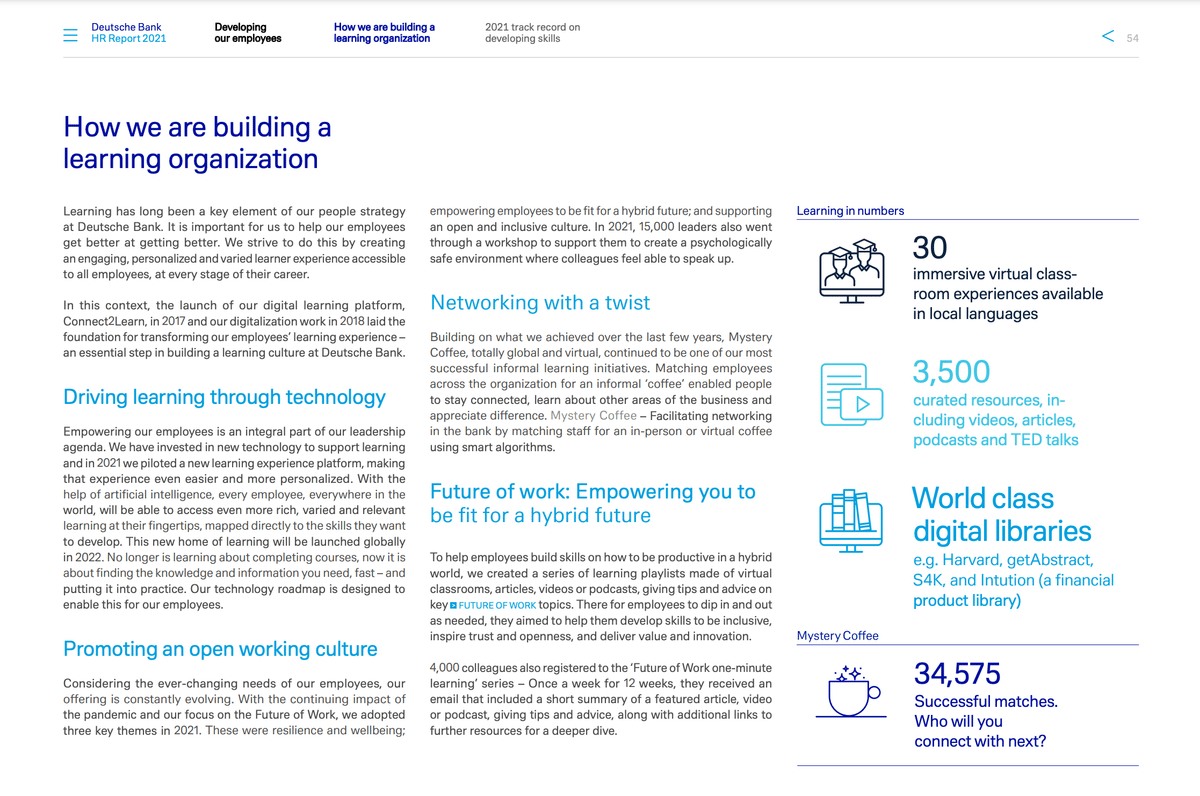 Deutsche Bank
HR Report 2021

Developing our employees

How we are building a learning organization

2021 track record on developing skills

< 54

How we are building a learning organization

Learning has long been a key element of our people strategy at Deutsche Bank. It is important for us to help our employees get better at getting better. We strive to do this by creating an engaging, personalized and varied learner experience accessible to all employees, at every stage of their career.

In this context, the launch of our digital learning platform, Connect2Learn, in 2017 and our digitalization work in 2018 laid the foundation for transforming our employees' learning experience – an essential step in building a learning culture at Deutsche Bank.

Driving learning through technology

Empowering our employees is an integral part of our leadership agenda. We have invested in new technology to support learning and in 2021 we piloted a new learning experience platform, making that experience even easier and more personalized. With the help of artificial intelligence, every employee, everywhere in the world, will be able to access even more rich, varied and relevant learning at their fingertips, mapped directly to the skills they want to develop. This new home of learning will be launched globally in 2022. No longer is learning about completing courses, now it is about finding the knowledge and information you need, fast – and putting it into practice. Our technology roadmap is designed to enable this for our employees.

Promoting an open working culture

Considering the ever-changing needs of our employees, our offering is constantly evolving. With the continuing impact of the pandemic and our focus on the Future of Work, we adopted three key themes in 2021. These were resilience and wellbeing; empowering employees to be fit for a hybrid future; and supporting an open and inclusive culture. In 2021, 15,000 leaders also went through a workshop to support them to create a psychologically safe environment where colleagues feel able to speak up.

Networking with a twist

Building on what we achieved over the last few years, Mystery Coffee, totally global and virtual, continued to be one of our most successful informal learning initiatives. Matching employees across the organization for an informal 'coffee' enabled people to stay connected, learn about other areas of the business and appreciate difference. Mystery Coffee – Facilitating networking in the bank by matching staff for an in-person or virtual coffee using smart algorithms.

Future of work: Empowering you to be fit for a hybrid future

To help employees build skills on how to be productive in a hybrid world, we created a series of learning playlists made of virtual classrooms, articles, videos or podcasts, giving tips and advice on key FUTURE OF WORK topics. There for employees to dip in and out as needed, they aimed to help them develop skills to be inclusive, inspire trust and openness, and deliver value and innovation.

4,000 colleagues also registered to the 'Future of Work one-minute learning' series – Once a week for 12 weeks, they received an email that included a short summary of a featured article, video or podcast, giving tips and advice, along with additional links to further resources for a deeper dive.

Learning in numbers

30
immersive virtual classroom experiences available in local languages

3,500
curated resources, including videos, articles, podcasts and TED talks

World class digital libraries
e.g. Harvard, getAbstract, S4K, and Intution (a financial product library)

Mystery Coffee

34,575
Successful matches. Who will you connect with next?